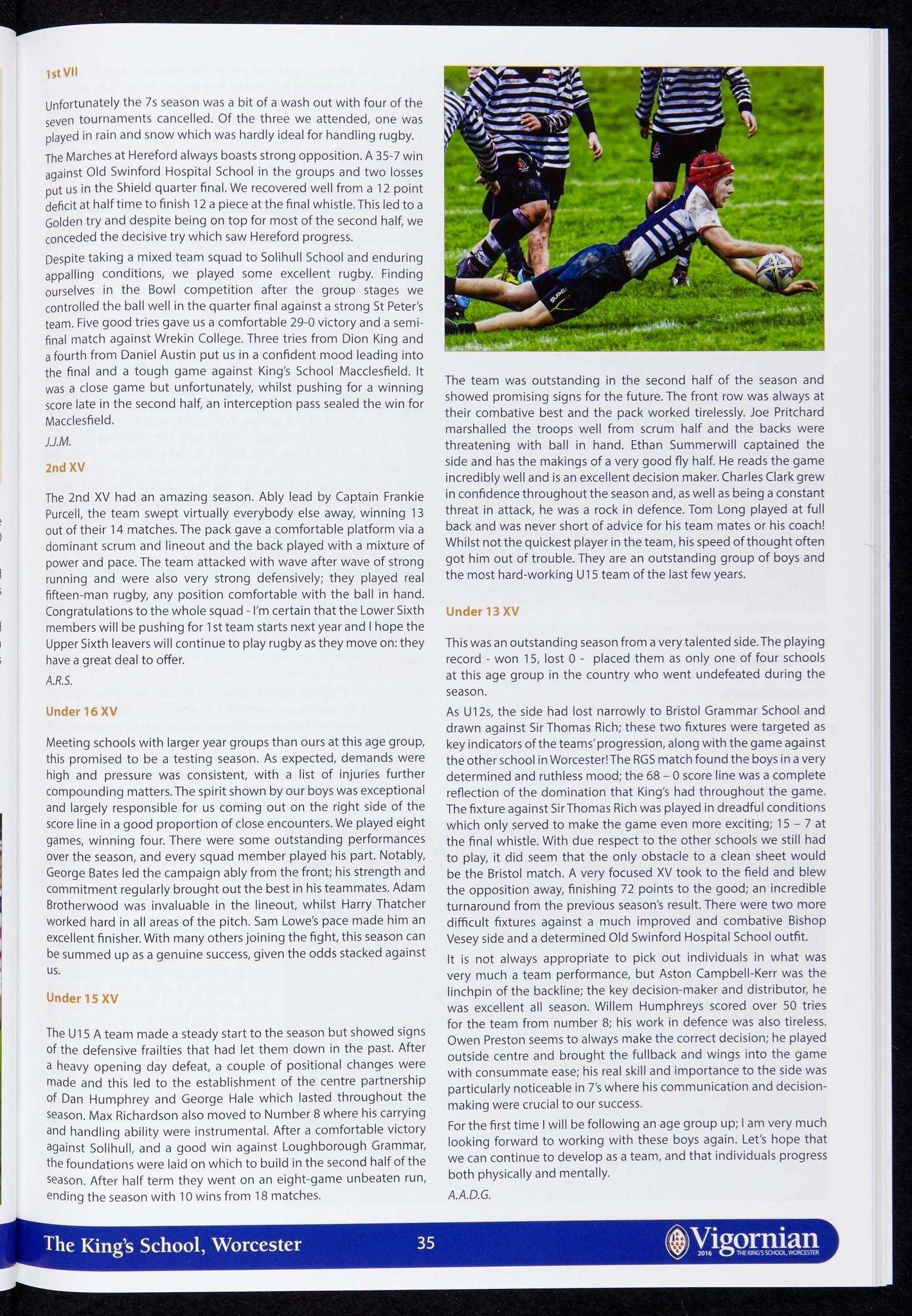 1st VII

Unfortunately the 7s season was a bit of a wash out with four of the seven tournaments cancelled. Of the three we attended, one was played in rain and snow which was hardly ideal for handling rugby.

The Marches at Hereford always boasts strong opposition. A 35-7 win against Old Swinford Hospital School in the groups and two losses put us in the Shield quarter final. We recovered well from a 12 point deficit at half time to finish 12 a piece at the final whistle. This led to a Golden try and despite being on top for most of the second half, we conceded the decisive try which saw Hereford progress.

Despite taking a mixed team squad to Solihull School and enduring appalling conditions, we played some excellent rugby. Finding ourselves in the Bowl competition after the group stages we controlled the ball well in the quarter final against a strong St Peter's team. Five good tries gave us a comfortable 29-0 victory and a semi-final match against Wrekin College. Three tries from Dion King and a fourth from Daniel Austin put us in a confident mood leading into the final and a tough game against King's School Macclesfield. It was a close game but unfortunately, whilst pushing for a winning score late in the second half, an interception pass sealed the win for Macclesfield.

J.J.M.

2nd XV

The 2nd XV had an amazing season. Ably lead by Captain Frankie Purcell, the team swept virtually everybody else away, winning 13 out of their 14 matches. The pack gave a comfortable platform via a dominant scrum and lineout and the back played with a mixture of power and pace. The team attacked with wave after wave of strong running and were also very strong defensively; they played real fifteen-man rugby, any position comfortable with the ball in hand. Congratulations to the whole squad - I'm certain that the Lower Sixth members will be pushing for 1st team starts next year and I hope the Upper Sixth leavers will continue to play rugby as they move on: they have a great deal to offer.

A.R.S.

Under 16 XV

Meeting schools with larger year groups than ours at this age group, this promised to be a testing season. As expected, demands were high and pressure was consistent, with a list of injuries further compounding matters. The spirit shown by our boys was exceptional and largely responsible for us coming out on the right side of the score line in a good proportion of close encounters. We played eight games, winning four. There were some outstanding performances over the season, and every squad member played his part. Notably, George Bates led the campaign ably from the front; his strength and commitment regularly brought out the best in his teammates. Adam Brotherwood was invaluable in the lineout, whilst Harry Thatcher worked hard in all areas of the pitch. Sam Lowe's pace made him an excellent finisher. With many others joining the fight, this season can be summed up as a genuine success, given the odds stacked against us.

Under 15 XV

The U15 A team made a steady start to the season but showed signs of the defensive frailties that had let them down in the past. After a heavy opening day defeat, a couple of positional changes were made and this led to the establishment of the centre partnership of Dan Humphrey and George Hale which lasted throughout the season. Max Richardson also moved to Number 8 where his carrying and handling ability were instrumental. After a comfortable victory against Solihull, and a good win against Loughborough Grammar, the foundations were laid on which to build in the second half of the season. After half term they went on an eight-game unbeaten run, ending the season with 10 wins from 18 matches.

The team was outstanding in the second half of the season and showed promising signs for the future. The front row was always at their combative best and the pack worked tirelessly. Joe Pritchard marshalled the troops well from scrum half and the backs were threatening with ball in hand. Ethan Summerwill captained the side and has the makings of a very good fly half. He reads the game incredibly well and is an excellent decision maker. Charles Clark grew in confidence throughout the season and, as well as being a constant threat in attack, he was a rock in defence. Tom Long played at full back and was never short of advice for his team mates or his coach! Whilst not the quickest player in the team, his speed of thought often got him out of trouble. They are an outstanding group of boys and the most hard-working U15 team of the last few years.

Under 13 XV

This was an outstanding season from a very talented side. The playing record - won 15, lost 0 - placed them as only one of four schools at this age group in the country who went undefeated during the season.

As U12s, the side had lost narrowly to Bristol Grammar School and drawn against Sir Thomas Rich; these two fixtures were targeted as key indicators of the teams' progression, along with the game against the other school in Worcester! The RGS match found the boys in a very determined and ruthless mood; the 68 – 0 score line was a complete reflection of the domination that King's had throughout the game. The fixture against Sir Thomas Rich was played in dreadful conditions which only served to make the game even more exciting; 15 – 7 at the final whistle. With due respect to the other schools we still had to play, it did seem that the only obstacle to a clean sheet would be the Bristol match. A very focused XV took to the field and blew the opposition away, finishing 72 points to the good; an incredible turnaround from the previous season's result. There were two more difficult fixtures against a much improved and combative Bishop Vesey side and a determined Old Swinford Hospital School outfit.

It is not always appropriate to pick out individuals in what was very much a team performance, but Aston Campbell-Kerr was the linchpin of the backline; the key decision-maker and distributor, he was excellent all season. Willem Humphreys scored over 50 tries for the team from number 8; his work in defence was also tireless. Owen Preston seems to always make the correct decision; he played outside centre and brought the fullback and wings into the game with consummate ease; his real skill and importance to the side was particularly noticeable in 7's where his communication and decision-making were crucial to our success.

For the first time I will be following an age group up; I am very much looking forward to working with these boys again. Let's hope that we can continue to develop as a team, and that individuals progress both physically and mentally.

A.A.D.G.

The King's School, Worcester 35 Vigornian 2016 THE KING'S SCHOOL, WORCESTER